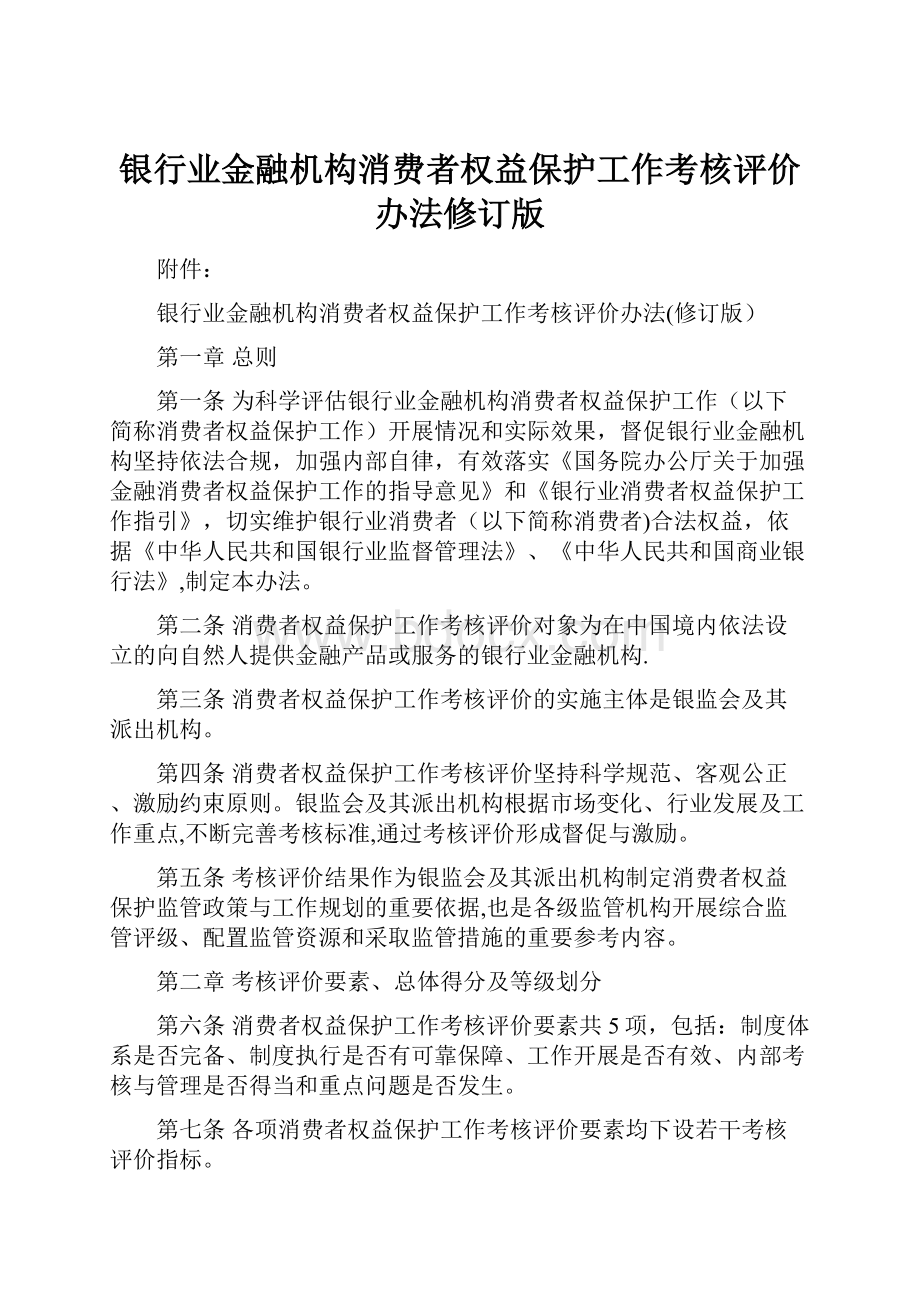 银行业金融机构消费者权益保护工作考核评价办法修订版

附件：

银行业金融机构消费者权益保护工作考核评价办法(修订版）

第一章 总则

第一条 为科学评估银行业金融机构消费者权益保护工作（以下简称消费者权益保护工作）开展情况和实际效果，督促银行业金融机构坚持依法合规，加强内部自律，有效落实《国务院办公厅关于加强金融消费者权益保护工作的指导意见》和《银行业消费者权益保护工作指引》，切实维护银行业消费者（以下简称消费者)合法权益，依据《中华人民共和国银行业监督管理法》、《中华人民共和国商业银行法》,制定本办法。

第二条 消费者权益保护工作考核评价对象为在中国境内依法设立的向自然人提供金融产品或服务的银行业金融机构.

第三条 消费者权益保护工作考核评价的实施主体是银监会及其派出机构。

第四条 消费者权益保护工作考核评价坚持科学规范、客观公正、激励约束原则。银监会及其派出机构根据市场变化、行业发展及工作重点,不断完善考核标准,通过考核评价形成督促与激励。

第五条 考核评价结果作为银监会及其派出机构制定消费者权益保护监管政策与工作规划的重要依据,也是各级监管机构开展综合监管评级、配置监管资源和采取监管措施的重要参考内容。

第二章 考核评价要素、总体得分及等级划分

第六条 消费者权益保护工作考核评价要素共 5 项，包括：制度体系是否完备、制度执行是否有可靠保障、工作开展是否有效、内部考核与管理是否得当和重点问题是否发生。

第七条 各项消费者权益保护工作考核评价要素均下设若干考核评价指标。